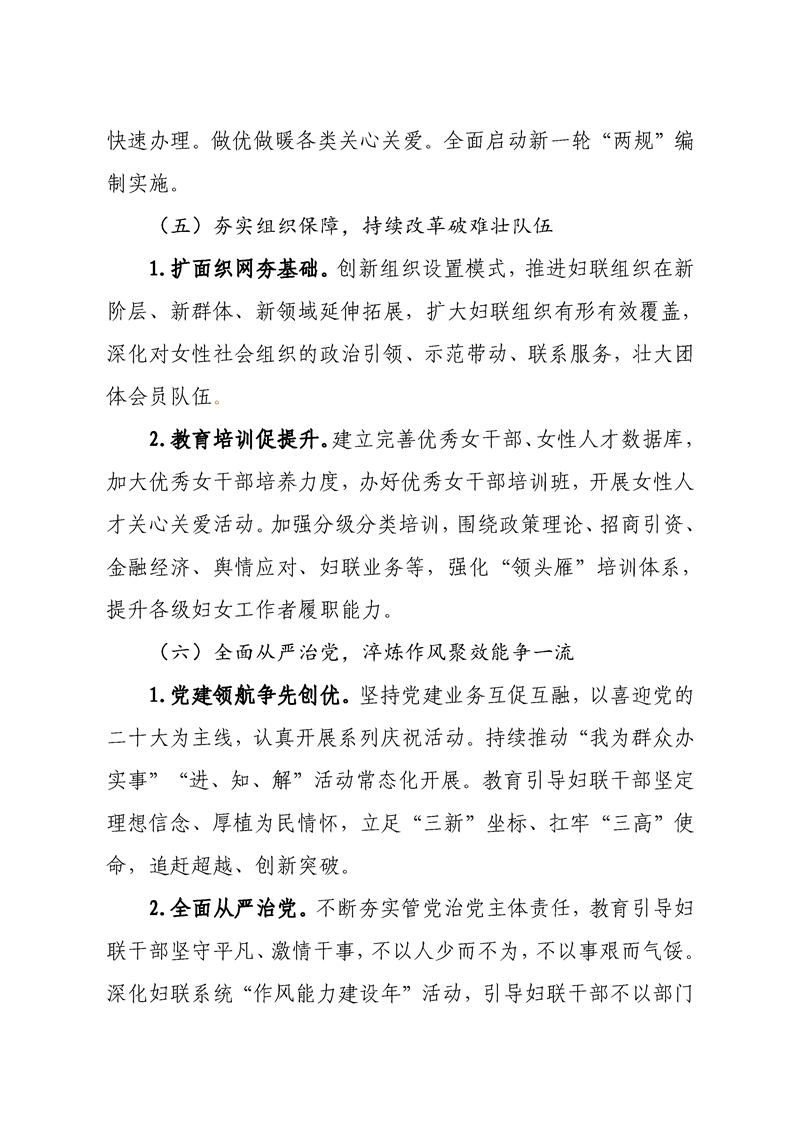 快速办理。做优做暖各类关心关爱。全面启动新一轮“两规”编制实施。

（五）夯实组织保障，持续改革破难壮队伍

1.扩面织网夯基础。创新组织设置模式，推进妇联组织在新阶层、新群体、新领域延伸拓展，扩大妇联组织有形有效覆盖，深化对女性社会组织的政治引领、示范带动、联系服务，壮大团体会员队伍。

2.教育培训促提升。建立完善优秀女干部、女性人才数据库，加大优秀女干部培养力度，办好优秀女干部培训班，开展女性人才关心关爱活动。加强分级分类培训，围绕政策理论、招商引资、金融经济、舆情应对、妇联业务等，强化“领头雁”培训体系，提升各级妇女工作者履职能力。

（六）全面从严治党，淬炼作风聚效能争一流

1.党建领航争先创优。坚持党建业务互促互融，以喜迎党的二十大为主线，认真开展系列庆祝活动。持续推动“我为群众办实事”“进、知、解”活动常态化开展。教育引导妇联干部坚定理想信念、厚植为民情怀，立足“三新”坐标、扛牢“三高”使命，追赶超越、创新突破。

2.全面从严治党。不断夯实管党治党主体责任，教育引导妇联干部坚守平凡、激情干事，不以人少而不为，不以事艰而气馁。深化妇联系统“作风能力建设年”活动，引导妇联干部不以部门